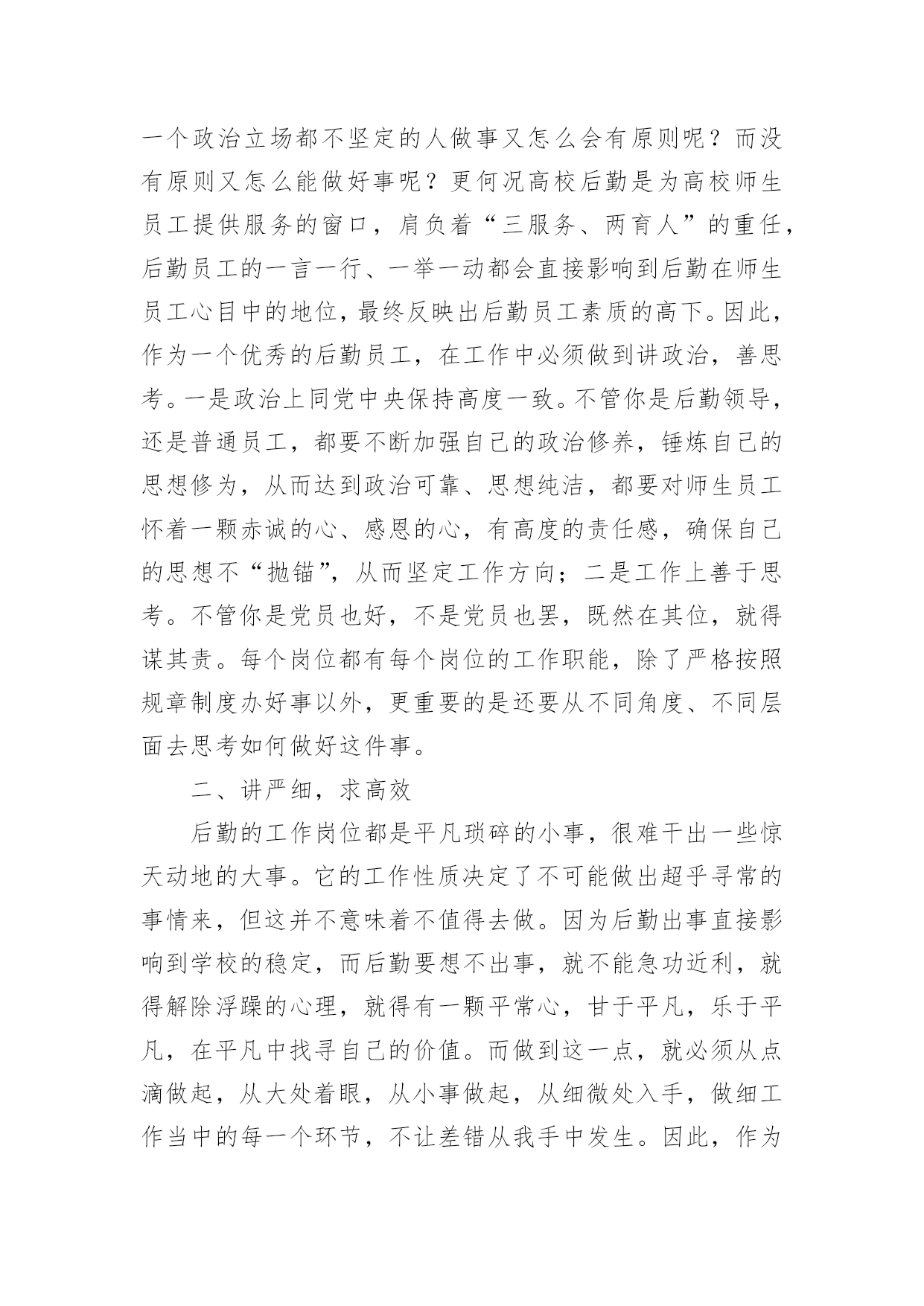 一个政治立场都不坚定的人做事又怎么会有原则呢？而没有原则又怎么能做好事呢？更何况高校后勤是为高校师生员工提供服务的窗口，肩负着“三服务、两育人”的重任，后勤员工的一言一行、一举一动都会直接影响到后勤在师生员工心目中的地位，最终反映出后勤员工素质的高下。因此，作为一个优秀的后勤员工，在工作中必须做到讲政治，善思考。一是政治上同党中央保持高度一致。不管你是后勤领导，还是普通员工，都要不断加强自己的政治修养，锤炼自己的思想修为，从而达到政治可靠、思想纯洁，都要对师生员工怀着一颗赤诚的心、感恩的心，有高度的责任感，确保自己的思想不“抛锚”，从而坚定工作方向；二是工作上善于思考。不管你是党员也好，不是党员也罢，既然在其位，就得谋其责。每个岗位都有每个岗位的工作职能，除了严格按照规章制度办好事以外，更重要的是还要从不同角度、不同层面去思考如何做好这件事。

二、讲严细，求高效

后勤的工作岗位都是平凡琐碎的小事，很难干出一些惊天动地的大事。它的工作性质决定了不可能做出超乎寻常的事情来，但这并不意味着不值得去做。因为后勤出事直接影响到学校的稳定，而后勤要想不出事，就不能急功近利，就得解除浮躁的心理，就得有一颗平常心，甘于平凡，乐于平凡，在平凡中找寻自己的价值。而做到这一点，就必须从点滴做起，从大处着眼，从小事做起，从细微处入手，做细工作当中的每一个环节，不让差错从我手中发生。因此，作为